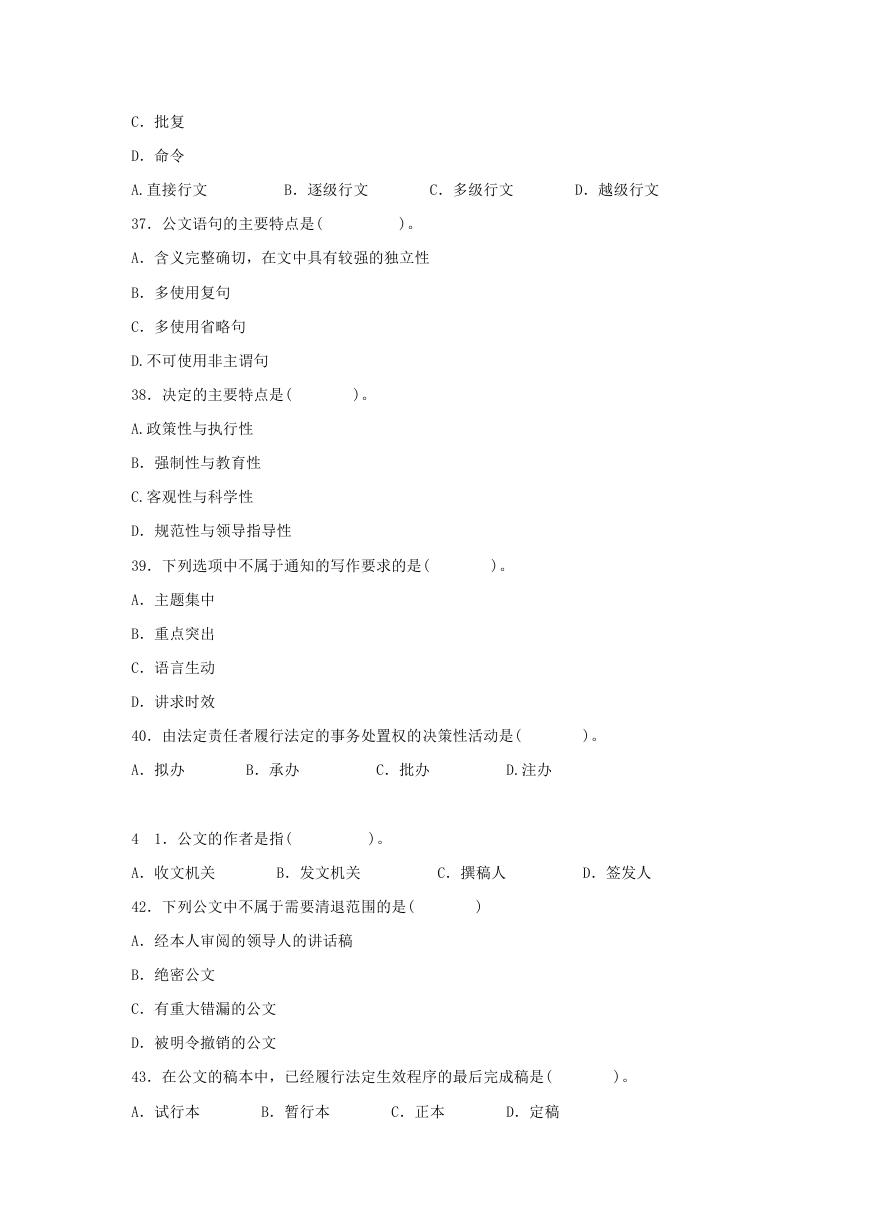 C. 批复

D. 命令

A.直接行文　　B. 逐级行文　　C. 多级行文　　D. 越级行文

37. 公文语句的主要特点是(　　)。

A. 含义完整确切，在文中具有较强的独立性

B. 多使用复句

C. 多使用省略句

D.不可使用非主谓句

38. 决定的主要特点是(　　)。

A.政策性与执行性

B. 强制性与教育性

C.客观性与科学性

D. 规范性与领导指导性

39. 下列选项中不属于通知的写作要求的是(　　)。

A. 主题集中

B. 重点突出

C. 语言生动

D. 讲求时效

40. 由法定责任者履行法定的事务处置权的决策性活动是(　　)。

A. 拟办　　B. 承办　　C. 批办　　D.注办

4 1. 公文的作者是指(　　)。

A. 收文机关　　B. 发文机关　　C. 撰稿人　　D. 签发人

42. 下列公文中不属于需要清退范围的是(　　)

A. 经本人审阅的领导人的讲话稿

B. 绝密公文

C. 有重大错漏的公文

D. 被明令撤销的公文

43. 在公文的稿本中，已经履行法定生效程序的最后完成稿是(　　)。

A. 试行本　　B. 暂行本　　C. 正本　　D. 定稿